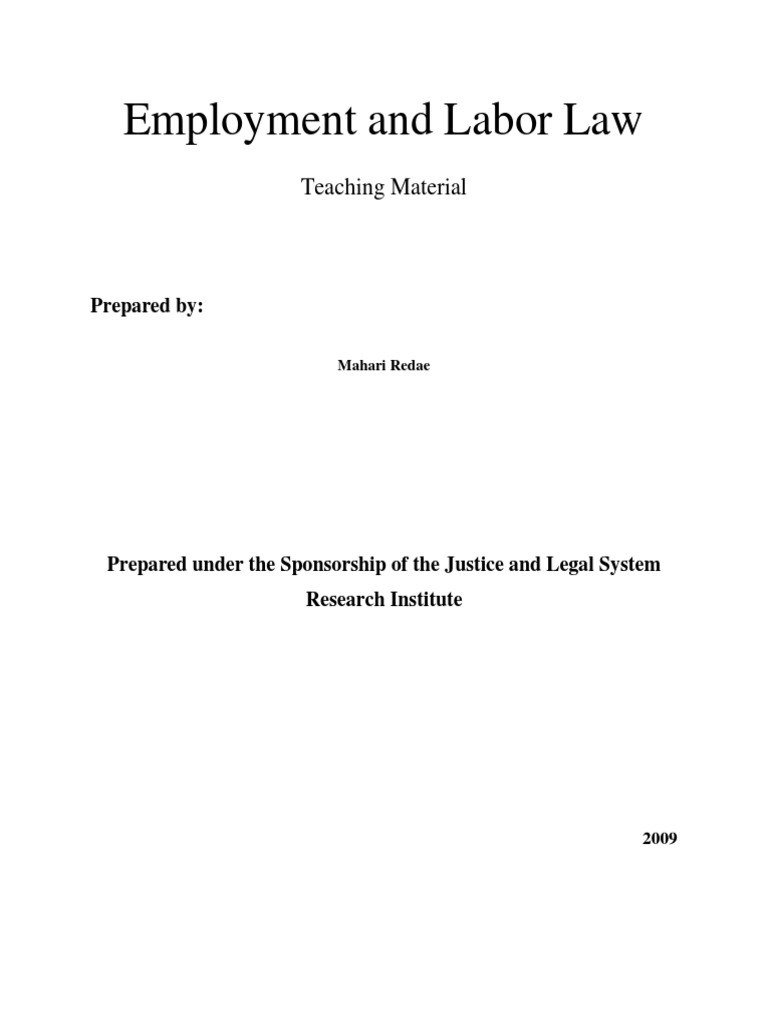 Employment and Labor Law

Teaching Material

Prepared by:

Mahari Redae

Prepared under the Sponsorship of the Justice and Legal System Research Institute

2009